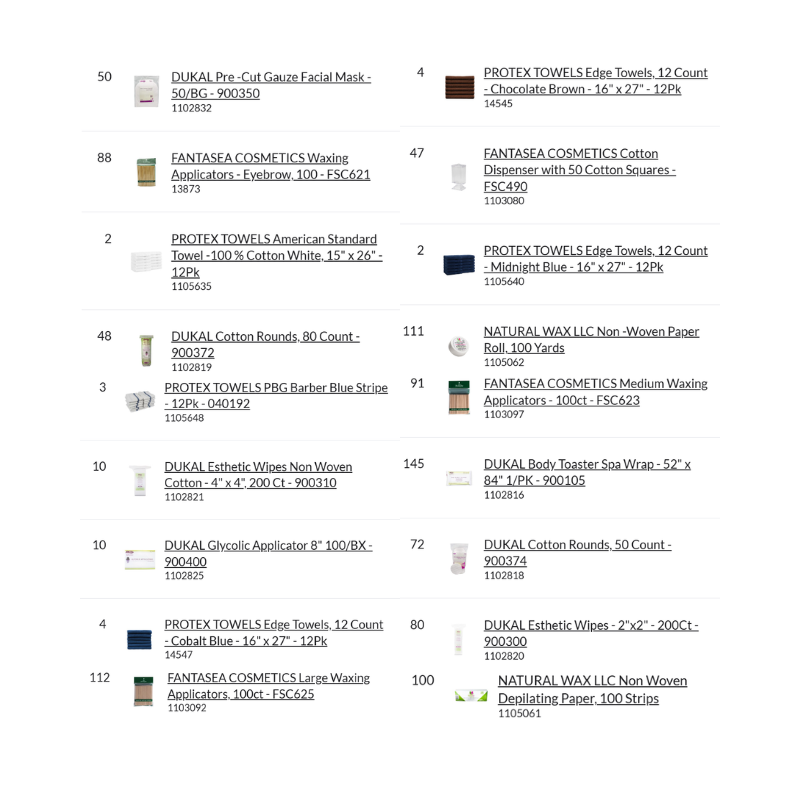 50
DUKAL Pre -Cut Gauze Facial Mask - 50/BG - 900350
1102832

88
FANTASEA COSMETICS Waxing Applicators - Eyebrow, 100 - FSC621
13873

2
PROTEX TOWELS American Standard Towel -100 % Cotton White, 15" x 26" - 12Pk
1105635

48
DUKAL Cotton Rounds, 80 Count - 900372
1102819

3
PROTEX TOWELS PBG Barber Blue Stripe - 12Pk - 040192
1105648

10
DUKAL Esthetic Wipes Non Woven Cotton - 4" x 4", 200 Ct - 900310
1102821

10
DUKAL Glycolic Applicator 8" 100/BX - 900400
1102825

4
PROTEX TOWELS Edge Towels, 12 Count - Cobalt Blue - 16" x 27" - 12Pk
14547

112
FANTASEA COSMETICS Large Waxing Applicators, 100ct - FSC625
1103092

4
PROTEX TOWELS Edge Towels, 12 Count - Chocolate Brown - 16" x 27" - 12Pk
14545

47
FANTASEA COSMETICS Cotton Dispenser with 50 Cotton Squares - FSC490
1103080

2
PROTEX TOWELS Edge Towels, 12 Count - Midnight Blue - 16" x 27" - 12Pk
1105640

111
NATURAL WAX LLC Non -Woven Paper Roll, 100 Yards
1105062

91
FANTASEA COSMETICS Medium Waxing Applicators - 100ct - FSC623
1103097

145
DUKAL Body Toaster Spa Wrap - 52" x 84" 1/PK - 900105
1102816

72
DUKAL Cotton Rounds, 50 Count - 900374
1102818

80
DUKAL Esthetic Wipes - 2"x2" - 200Ct - 900300
1102820

100
NATURAL WAX LLC Non Woven Depilating Paper, 100 Strips
1105061